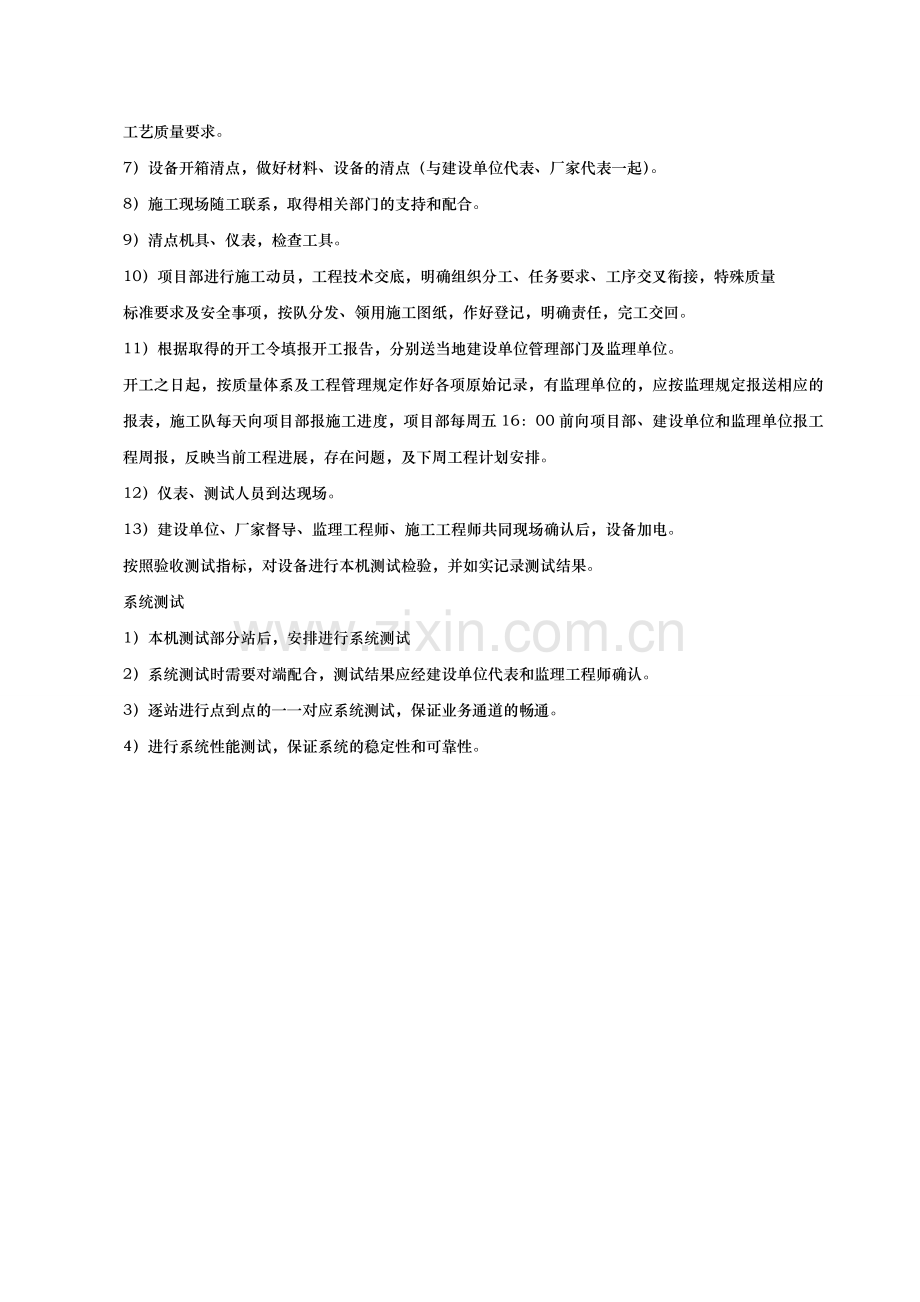 工艺质量要求。

7）设备开箱清点，做好材料、设备的清点（与建设单位代表、厂家代表一起）。

8）施工现场随工联系，取得相关部门的支持和配合。

9）清点机具、仪表，检查工具。

10）项目部进行施工动员，工程技术交底，明确组织分工、任务要求、工序交叉衔接，特殊质量标准要求及安全事项，按队分发、领用施工图纸，作好登记，明确责任，完工交回。

11）根据取得的开工令填报开工报告，分别送当地建设单位管理部门及监理单位。

开工之日起，按质量体系及工程管理规定作好各项原始记录，有监理单位的，应按监理规定报送相应的报表，施工队每天向项目部报施工进度，项目部每周五16：00前向项目部、建设单位和监理单位报工程周报，反映当前工程进展，存在问题，及下周工程计划安排。

12）仪表、测试人员到达现场。

13）建设单位、厂家督导、监理工程师、施工工程师共同现场确认后，设备加电。

按照验收测试指标，对设备进行本机测试检验，并如实记录测试结果。

系统测试

1）本机测试部分站后，安排进行系统测试

2）系统测试时需要对端配合，测试结果应经建设单位代表和监理工程师确认。

3）逐站进行点到点的一一对应系统测试，保证业务通道的畅通。

4）进行系统性能测试，保证系统的稳定性和可靠性。

www.zixin.com.cn